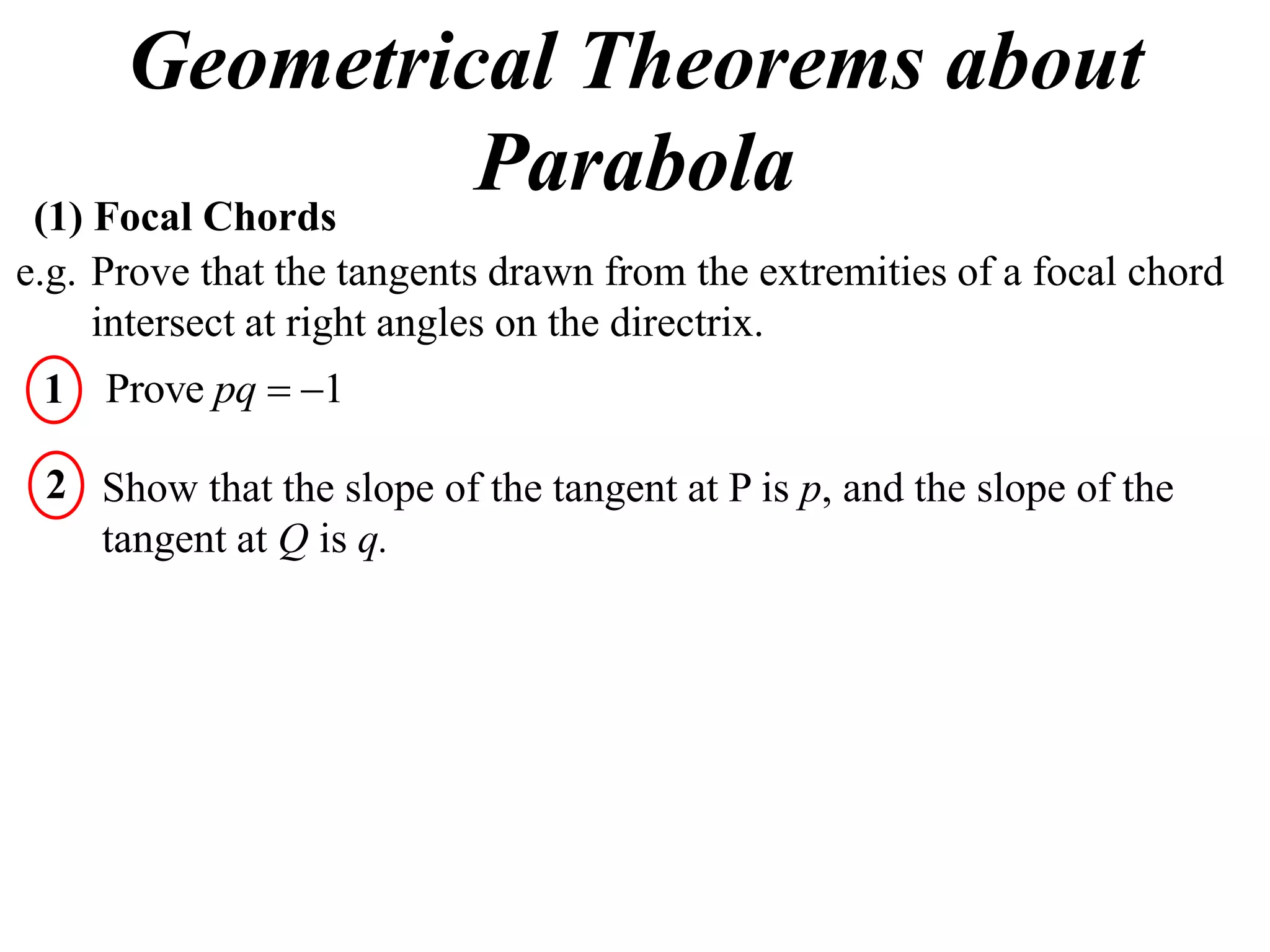 Geometrical Theorems about Parabola

(1) Focal Chords

e.g. Prove that the tangents drawn from the extremities of a focal chord intersect at right angles on the directrix.

1 Prove $pq = -1$

2 Show that the slope of the tangent at P is $p$, and the slope of the tangent at $Q$ is $q$.